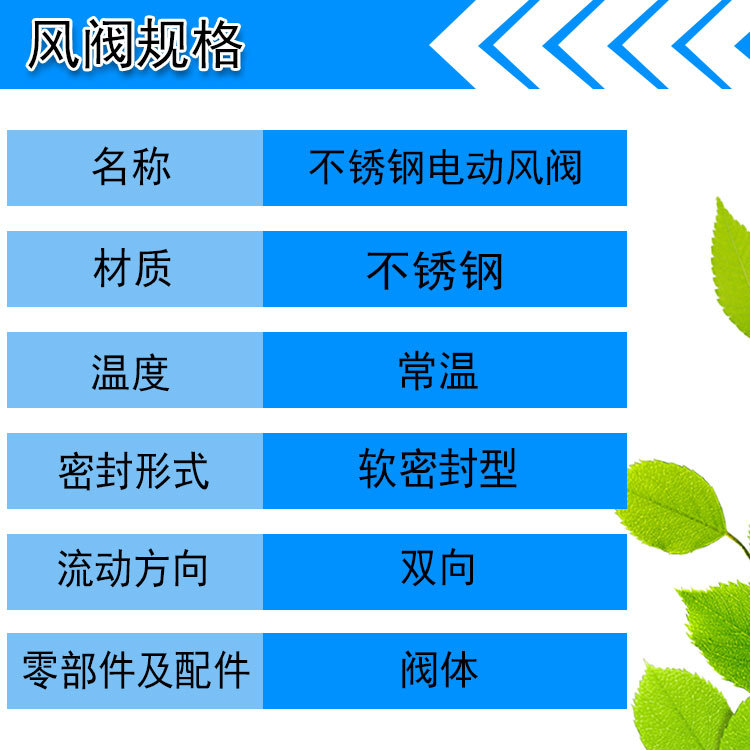 风阀规格

| 名称 | 不锈钢电动风阀 |
|---|---|
| 材质 | 不锈钢 |
| 温度 | 常温 |
| 密封形式 | 软密封型 |
| 流动方向 | 双向 |
| 零部件及配件 | 阀体 |